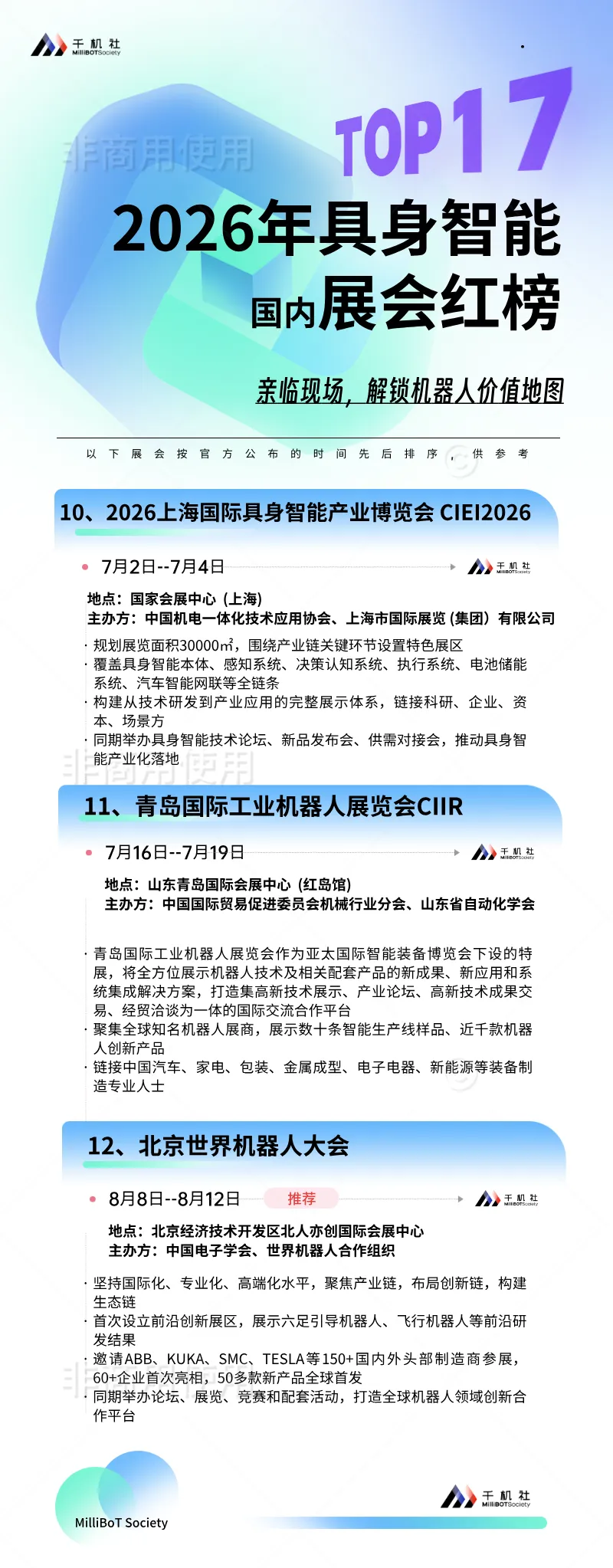 千机社
MilliBOTSociety

非商用使用

TOP17

2026年具身智能

国内展会红榜

亲临现场，解锁机器人价值地图

以下展会按官方公布的时间先后排序，供参考

10、2026上海国际具身智能产业博览会 CIEI2026

7月2日--7月4日

千机社 MilliBOTSociety

地点：国家会展中心（上海）
主办方：中国机电一体化技术应用协会、上海市国际展览（集团）有限公司

· 规划展览面积30000㎡，围绕产业链关键环节设置特色展区
· 覆盖具身智能本体、感知系统、决策认知系统、执行系统、电池储能系统、汽车智能网联等全链条
· 构建从技术研发到产业应用的完整展示体系，链接科研、企业、资本、场景方
· 同期举办具身智能技术论坛、新品发布会、供需对接会，推动具身智能产业化落地

非商用使用

11、青岛国际工业机器人展览会CIIR

7月16日--7月19日

千机社 MilliBOTSociety

地点：山东青岛国际会展中心（红岛馆）
主办方：中国国际贸易促进委员会机械行业分会、山东省自动化学会

· 青岛国际工业机器人展览会作为亚太国际智能装备博览会下设的特展，将全方位展示机器人技术及相关配套产品的新成果、新应用和系统集成解决方案，打造集高新技术展示、产业论坛、高新技术成果交易、经贸洽谈为一体的国际交流合作平台
· 聚集全球知名机器人展商，展示数十条智能生产线样品、近千款机器人创新产品
· 链接中国汽车、家电、包装、金属成型、电子电器、新能源等装备制造专业人士

12、北京世界机器人大会

8月8日--8月12日 推荐

千机社 MilliBOTSociety

地点：北京经济技术开发区北人亦创国际会展中心
主办方：中国电子学会、世界机器人合作组织

· 坚持国际化、专业化、高端化水平，聚焦产业链，布局创新链，构建生态链
· 首次设立前沿创新展区，展示六足引导机器人、飞行机器人等前沿研发结果
· 邀请ABB、KUKA、SMC、TESLA等150+国内外头部制造商参展，60+企业首次亮相，50多款新产品全球首发
· 同期举办论坛、展览、竞赛和配套活动，打造全球机器人领域创新合作平台

MilliBoT Society

千机社 MilliBOTSociety